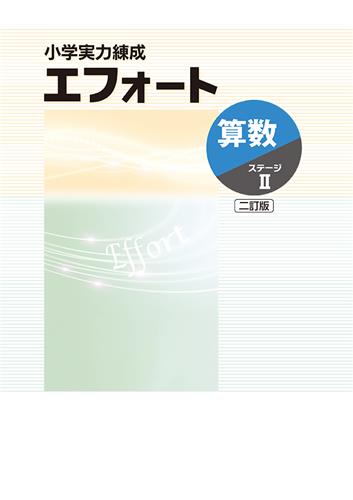 小学実力練成
エフォート

算数
ステージ
II
二訂版

Effort